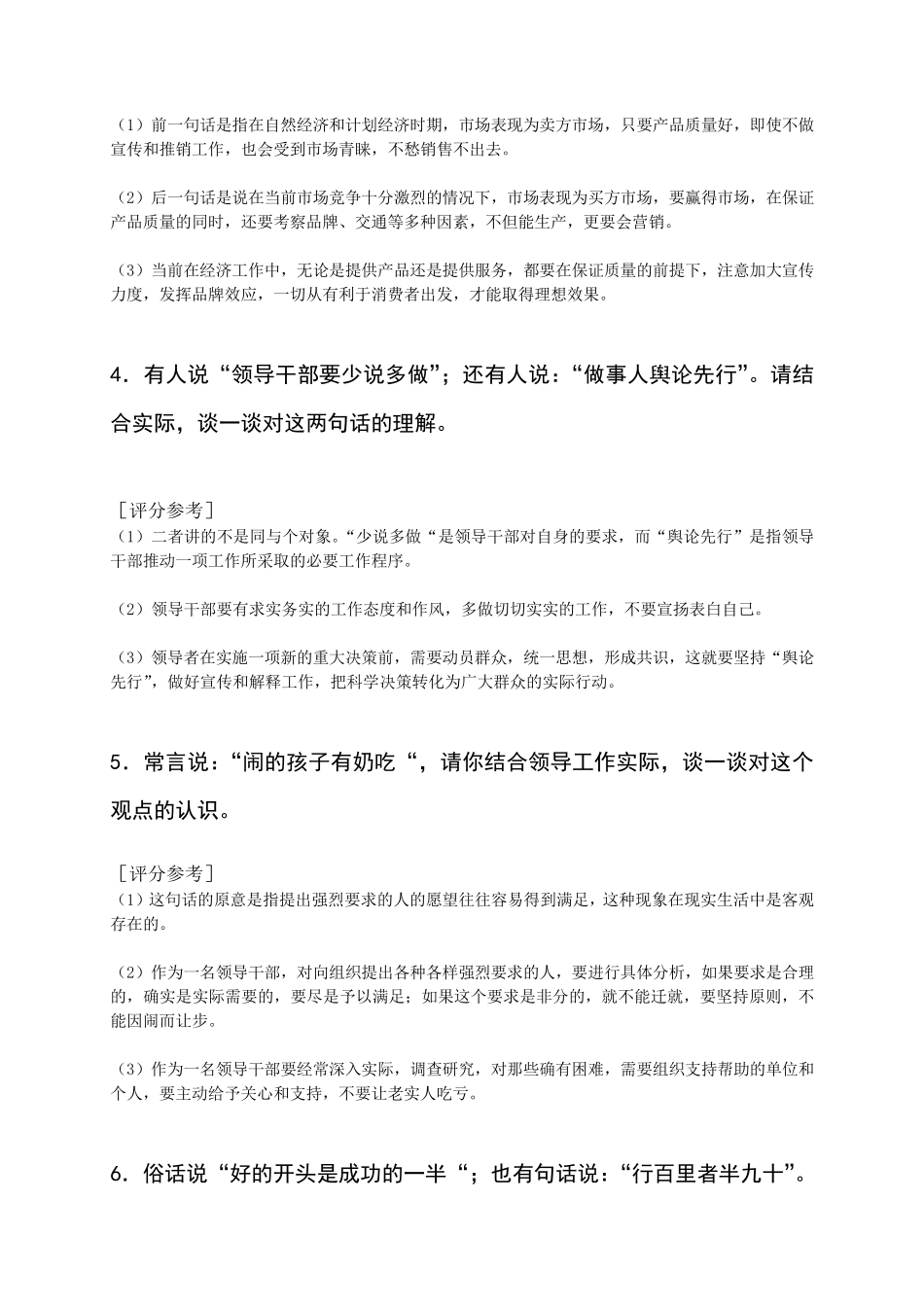 （1）前一句话是指在自然经济和计划经济时期，市场表现为卖方市场，只要产品质量好，即使不做宣传和推销工作，也会受到市场青睐，不愁销售不出去。

（2）后一句话是说在当前市场竞争十分激烈的情况下，市场表现为买方市场，要赢得市场，在保证产品质量的同时，还要考察品牌、交通等多种因素，不但能生产，更要会营销。

（3）当前在经济工作中，无论是提供产品还是提供服务，都要在保证质量的前提下，注意加大宣传力度，发挥品牌效应，一切从有利于消费者出发，才能取得理想效果。

4．有人说“领导干部要少说多做”；还有人说：“做事人舆论先行”。请结合实际，谈一谈对这两句话的理解。

［评分参考］
（1）二者讲的不是同与个对象。“少说多做“是领导干部对自身的要求，而“舆论先行”是指领导干部推动一项工作所采取的必要工作程序。

（2）领导干部要有求实务实的工作态度和作风，多做切切实实的工作，不要宣扬表白自己。

（3）领导者在实施一项新的重大决策前，需要动员群众，统一思想，形成共识，这就要坚持“舆论先行”，做好宣传和解释工作，把科学决策转化为广大群众的实际行动。

5．常言说：“闹的孩子有奶吃“，请你结合领导工作实际，谈一谈对这个观点的认识。

［评分参考］
（1）这句话的原意是指提出强烈要求的人的愿望往往容易得到满足，这种现象在现实生活中是客观存在的。

（2）作为一名领导干部，对向组织提出各种各样强烈要求的人，要进行具体分析，如果要求是合理的，确实是实际需要的，要尽是予以满足；如果这个要求是非分的，就不能迁就，要坚持原则，不能因闹而让步。

（3）作为一名领导干部要经常深入实际，调查研究，对那些确有困难，需要组织支持帮助的单位和个人，要主动给予关心和支持，不要让老实人吃亏。

6．俗话说“好的开头是成功的一半“；也有句话说：“行百里者半九十”。